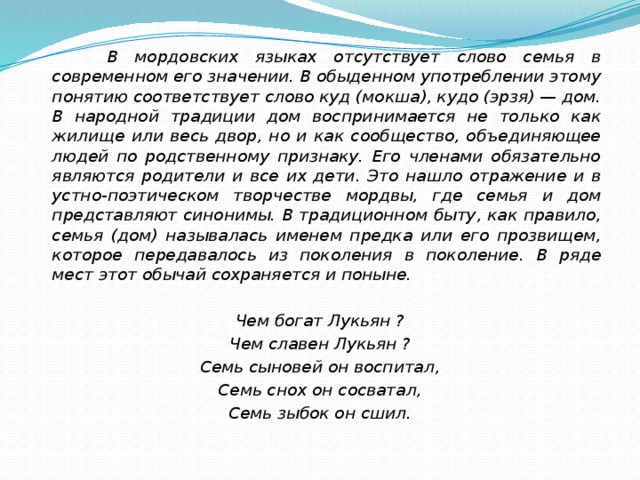 В мордовских языках отсутствует слово семья в современном его значении. В обыденном употреблении этому понятию соответствует слово куд (мокша), кудо (эрзя) — дом. В народной традиции дом воспринимается не только как жилище или весь двор, но и как сообщество, объединяющее людей по родственному признаку. Его членами обязательно являются родители и все их дети. Это нашло отражение и в устно-поэтическом творчестве мордвы, где семья и дом представляют синонимы. В традиционном быту, как правило, семья (дом) называлась именем предка или его прозвищем, которое передавалось из поколения в поколение. В ряде мест этот обычай сохраняется и поныне.

Чем богат Лукьян ?
Чем славен Лукьян ?
Семь сыновей он воспитал,
Семь снох он сосватал,
Семь зыбок он сшил.